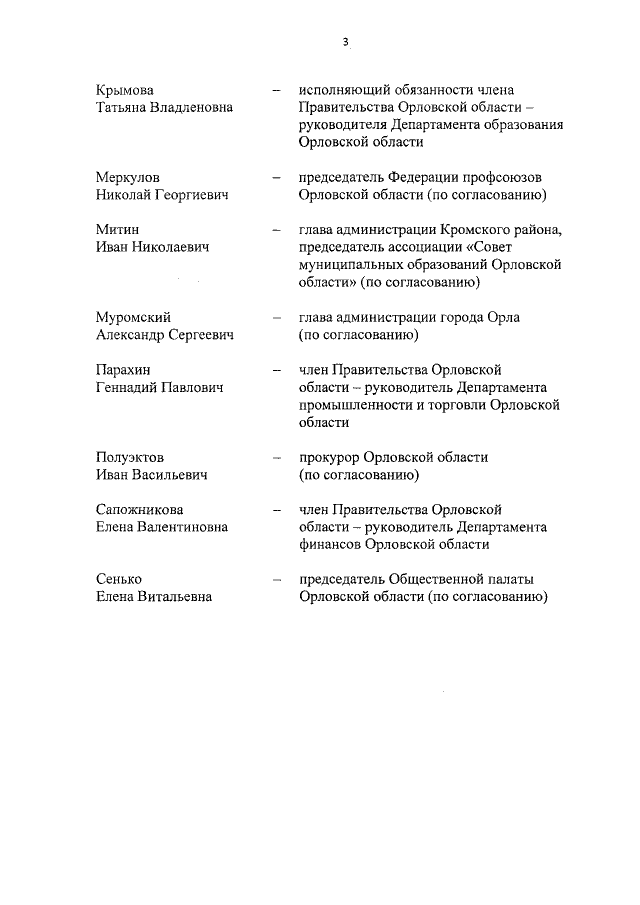 3

Крымова Татьяна Владленовна – исполняющий обязанности члена Правительства Орловской области – руководителя Департамента образования Орловской области

Меркулов Николай Георгиевич – председатель Федерации профсоюзов Орловской области (по согласованию)

Митин Иван Николаевич – глава администрации Кромского района, председатель ассоциации «Совет муниципальных образований Орловской области» (по согласованию)

Муромский Александр Сергеевич – глава администрации города Орла (по согласованию)

Парахин Геннадий Павлович – член Правительства Орловской области – руководитель Департамента промышленности и торговли Орловской области

Полуэктов Иван Васильевич – прокурор Орловской области (по согласованию)

Сапожникова Елена Валентиновна – член Правительства Орловской области – руководитель Департамента финансов Орловской области

Сенько Елена Витальевна – председатель Общественной палаты Орловской области (по согласованию)